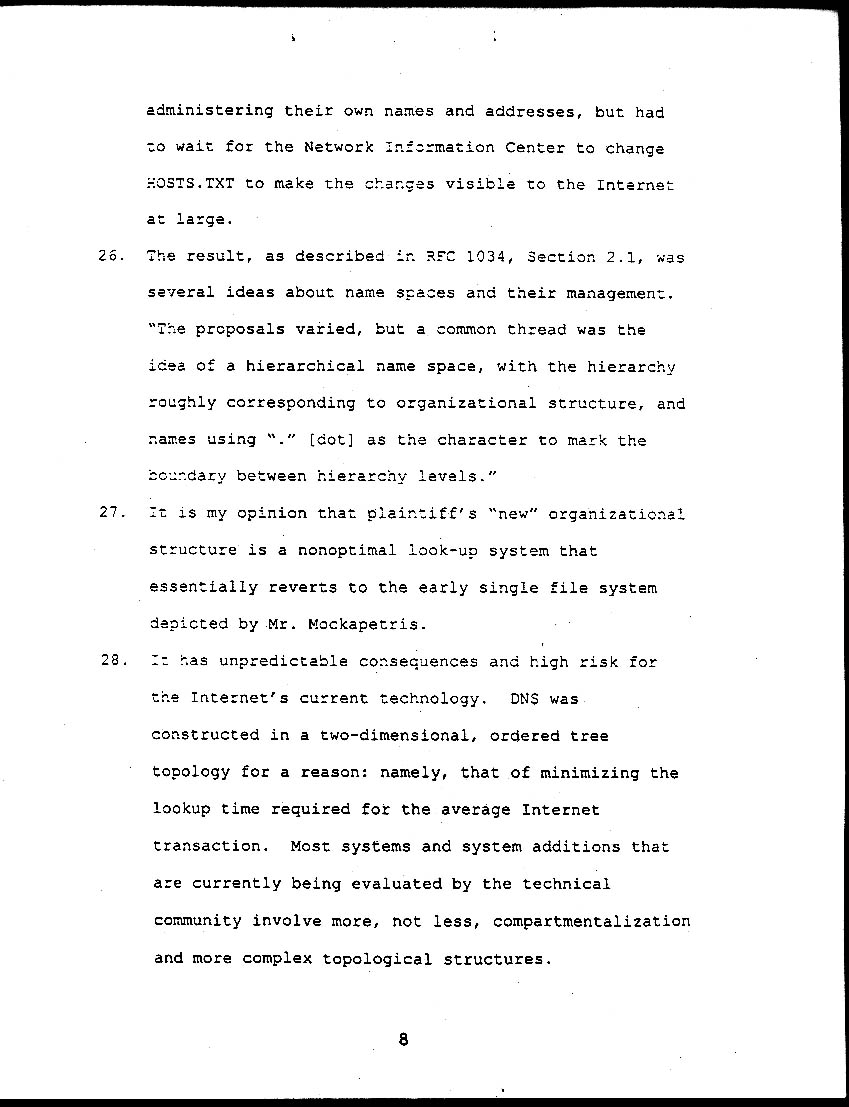 administering their own names and addresses, but had to wait for the Network Information Center to change HOSTS.TXT to make the changes visible to the Internet at large.

26. The result, as described in RFC 1034, Section 2.1, was several ideas about name spaces and their management. "The proposals varied, but a common thread was the idea of a hierarchical name space, with the hierarchy roughly corresponding to organizational structure, and names using "." [dot] as the character to mark the boundary between hierarchy levels."

27. It is my opinion that plaintiff's "new" organizational structure is a nonoptimal look-up system that essentially reverts to the early single file system depicted by Mr. Mockapetris.

28. It has unpredictable consequences and high risk for the Internet's current technology. DNS was constructed in a two-dimensional, ordered tree topology for a reason: namely, that of minimizing the lookup time required for the average Internet transaction. Most systems and system additions that are currently being evaluated by the technical community involve more, not less, compartmentalization and more complex topological structures.

8